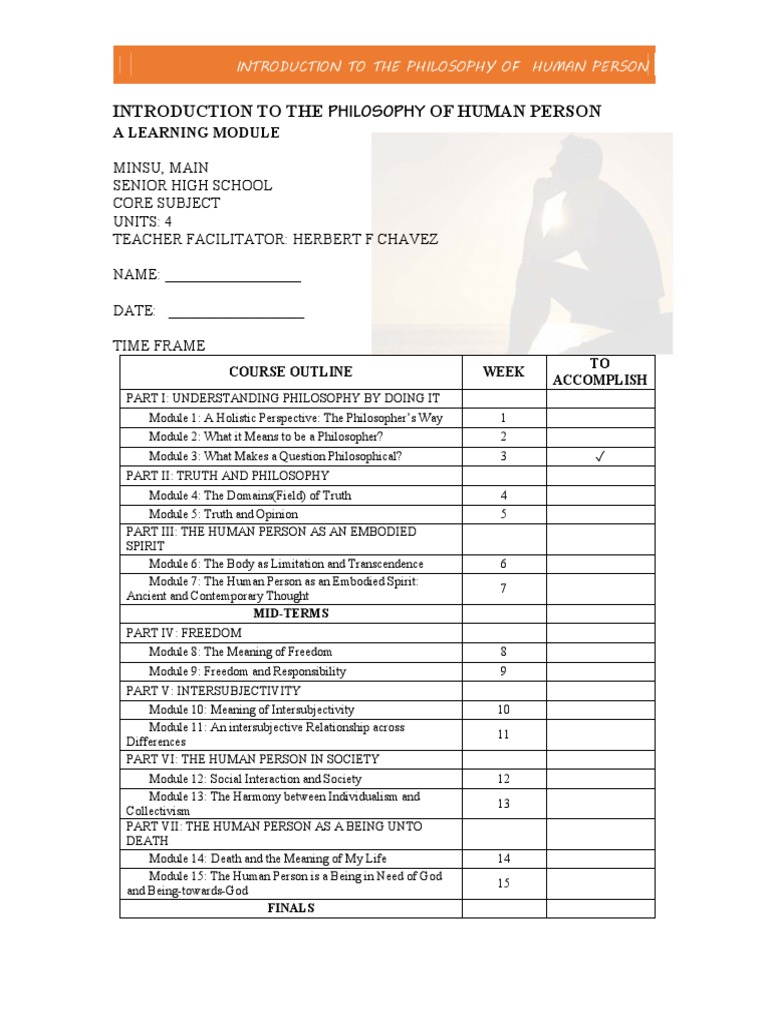 INTRODUCTION TO THE PHILOSOPHY OF HUMAN PERSON

INTRODUCTION TO THE PHILOSOPHY OF HUMAN PERSON
A LEARNING MODULE

MINSU, MAIN
SENIOR HIGH SCHOOL
CORE SUBJECT
UNITS: 4
TEACHER FACILITATOR: HERBERT F CHAVEZ

NAME: ___________________

DATE: ___________________

TIME FRAME

| COURSE OUTLINE | WEEK | TO ACCOMPLISH |
|---|---|---|
| PART I: UNDERSTANDING PHILOSOPHY BY DOING IT | | |
| Module 1: A Holistic Perspective: The Philosopher's Way | 1 | |
| Module 2: What it Means to be a Philosopher? | 2 | |
| Module 3: What Makes a Question Philosophical? | 3 | ✓ |
| PART II: TRUTH AND PHILOSOPHY | | |
| Module 4: The Domains(Field) of Truth | 4 | |
| Module 5: Truth and Opinion | 5 | |
| PART III: THE HUMAN PERSON AS AN EMBODIED SPIRIT | | |
| Module 6: The Body as Limitation and Transcendence | 6 | |
| Module 7: The Human Person as an Embodied Spirit: Ancient and Contemporary Thought | 7 | |
| MID-TERMS | | |
| PART IV: FREEDOM | | |
| Module 8: The Meaning of Freedom | 8 | |
| Module 9: Freedom and Responsibility | 9 | |
| PART V: INTERSUBJECTIVITY | | |
| Module 10: Meaning of Intersubjectivity | 10 | |
| Module 11: An intersubjective Relationship across Differences | 11 | |
| PART VI: THE HUMAN PERSON IN SOCIETY | | |
| Module 12: Social Interaction and Society | 12 | |
| Module 13: The Harmony between Individualism and Collectivism | 13 | |
| PART VII: THE HUMAN PERSON AS A BEING UNTO DEATH | | |
| Module 14: Death and the Meaning of My Life | 14 | |
| Module 15: The Human Person is a Being in Need of God and Being-towards-God | 15 | |
| FINALS | | |